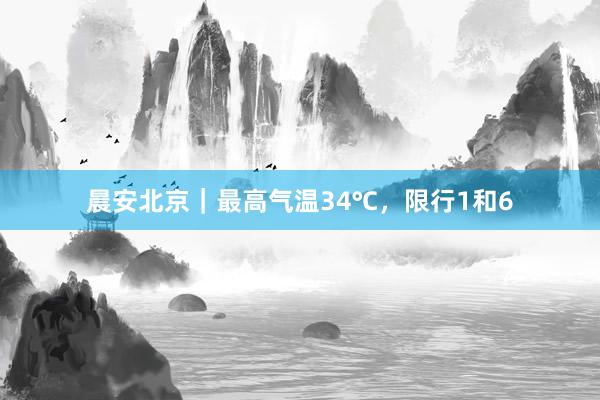 晨安北京｜最高气温34℃，限行1和6